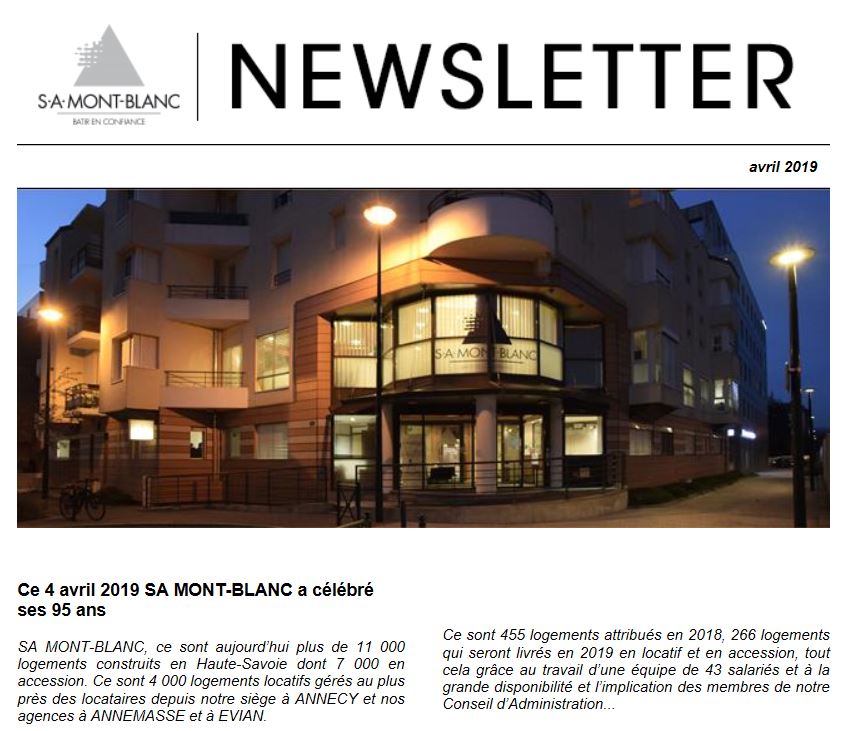 S·A·MONT-BLANC
BATIR EN CONFIANCE

NEWSLETTER

avril 2019

S·A·MONT-BLANC

Ce 4 avril 2019 SA MONT-BLANC a célébré ses 95 ans

SA MONT-BLANC, ce sont aujourd'hui plus de 11 000 logements construits en Haute-Savoie dont 7 000 en accession. Ce sont 4 000 logements locatifs gérés au plus près des locataires depuis notre siège à ANNECY et nos agences à ANNEMASSE et à EVIAN.

Ce sont 455 logements attribués en 2018, 266 logements qui seront livrés en 2019 en locatif et en accession, tout cela grâce au travail d'une équipe de 43 salariés et à la grande disponibilité et l'implication des membres de notre Conseil d'Administration...